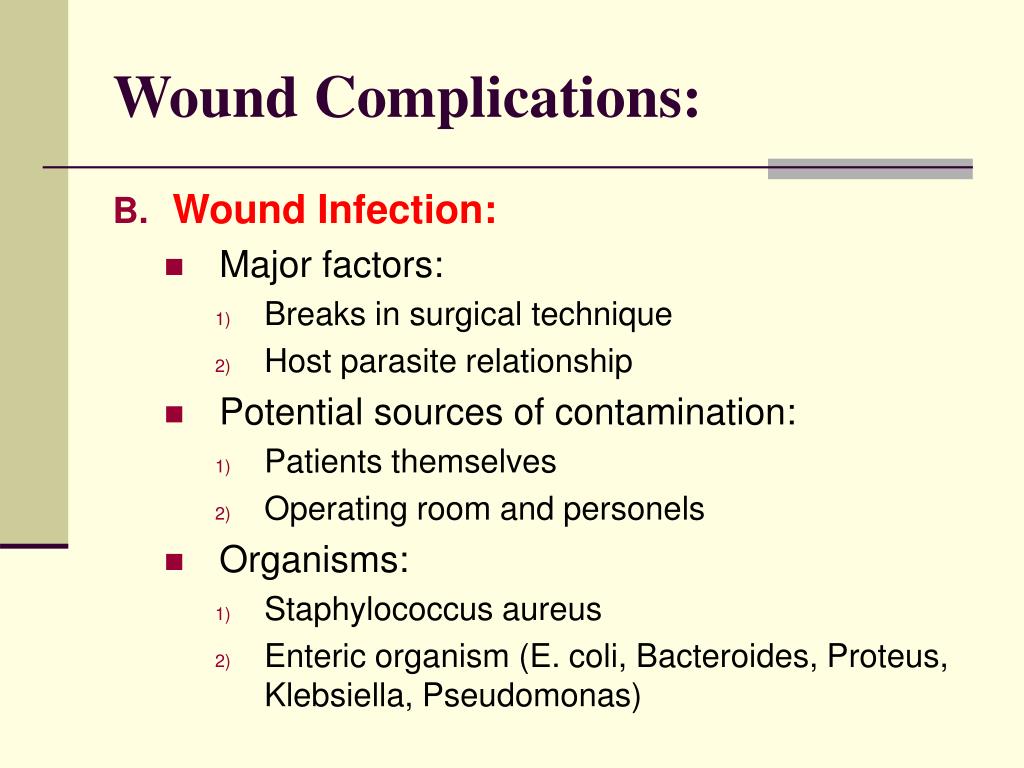 Wound Complications:

B. Wound Infection:

Major factors:

1) Breaks in surgical technique

2) Host parasite relationship

Potential sources of contamination:

1) Patients themselves

2) Operating room and personels

Organisms:

1) Staphylococcus aureus

2) Enteric organism (E. coli, Bacteroides, Proteus, Klebsiella, Pseudomonas)